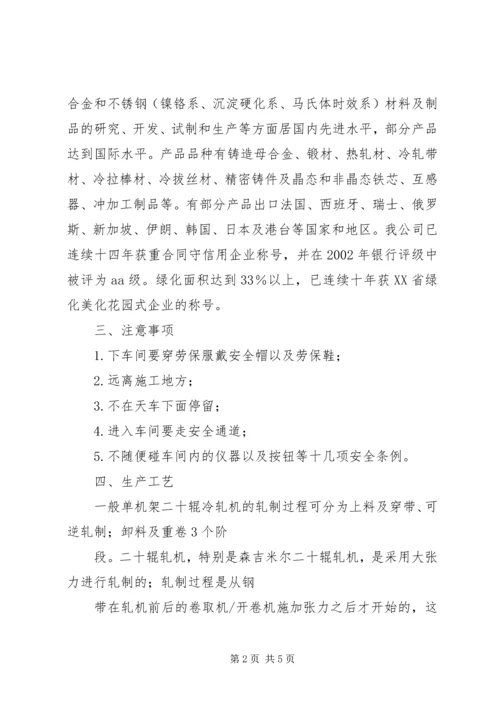 合金和不锈钢（镍铬系、沉淀硬化系、马氏体时效系）材料及制品的研究、开发、试制和生产等方面居国内先进水平，部分产品达到国际水平。产品品种有铸造母合金、锻材、热轧材、冷轧带材、冷拉棒材、冷拔丝材、精密铸件及晶态和非晶态铁芯、互感器、冲加工制品等。有部分产品出口法国、西班牙、瑞士、俄罗斯、新加坡、伊朗、韩国、日本及港台等国家和地区。我公司已连续十四年获重合同守信用企业称号，并在2002年银行评级中被评为aa级。绿化面积达到33%以上，已连续十年获XX省绿化美化花园式企业的称号。

三、注意事项

1.下车间要穿劳保服戴安全帽以及劳保鞋；

2.远离施工地方；

3.不在天车下面停留；

4.进入车间要走安全通道；

5.不随便碰车间内的仪器以及按钮等十几项安全条例。

四、生产工艺

一般单机架二十辊冷轧机的轧制过程可分为上料及穿带、可逆轧制；卸料及重卷3个阶

段。二十辊轧机，特别是森吉米尔二十辊轧机，是采用大张力进行轧制的；轧制过程是从钢

带在轧机前后的卷取机/开卷机施加张力之后才开始的，这

第2页 共5页